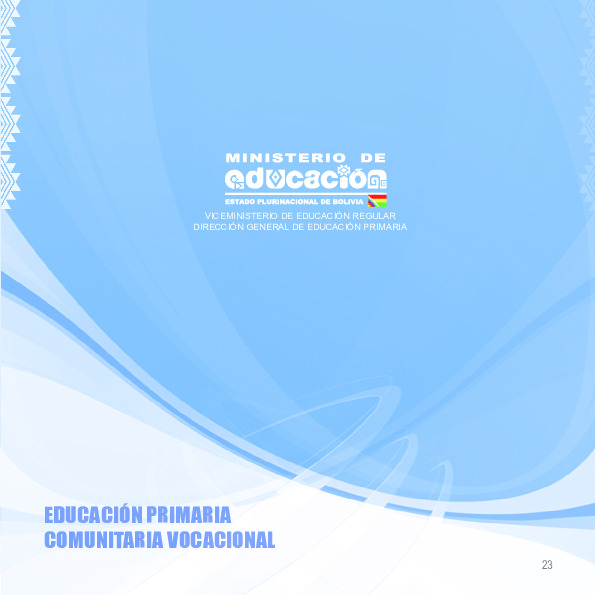 MINISTERIO DE
educación
ESTADO PLURINACIONAL DE BOLIVIA

VICEMINISTERIO DE EDUCACIÓN REGULAR
DIRECCIÓN GENERAL DE EDUCACIÓN PRIMARIA

EDUCACIÓN PRIMARIA
COMUNITARIA VOCACIONAL

23